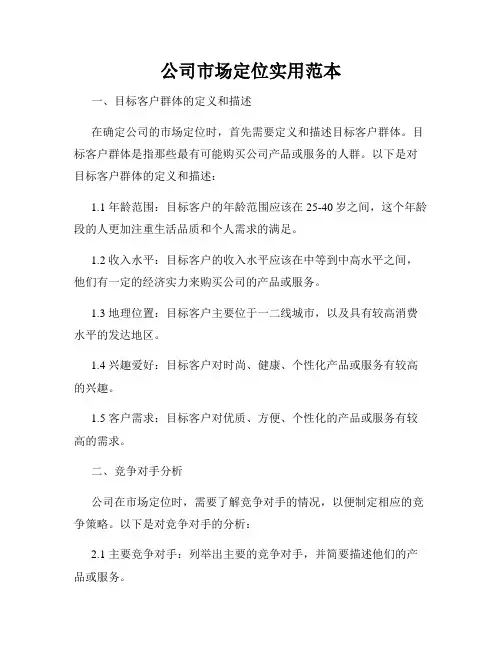 公司市场定位实用范本

一、目标客户群体的定义和描述

在确定公司的市场定位时，首先需要定义和描述目标客户群体。目标客户群体是指那些最有可能购买公司产品或服务的人群。以下是对目标客户群体的定义和描述：

1.1 年龄范围：目标客户的年龄范围应该在 25-40 岁之间，这个年龄段的人更加注重生活品质和个人需求的满足。

1.2 收入水平：目标客户的收入水平应该在中等到中高水平之间，他们有一定的经济实力来购买公司的产品或服务。

1.3 地理位置：目标客户主要位于一二线城市，以及具有较高消费水平的发达地区。

1.4 兴趣爱好：目标客户对时尚、健康、个性化产品或服务有较高的兴趣。

1.5 客户需求：目标客户对优质、方便、个性化的产品或服务有较高的需求。

二、竞争对手分析

公司在市场定位时，需要了解竞争对手的情况，以便制定相应的竞争策略。以下是对竞争对手的分析：

2.1 主要竞争对手：列举出主要的竞争对手，并简要描述他们的产品或服务。